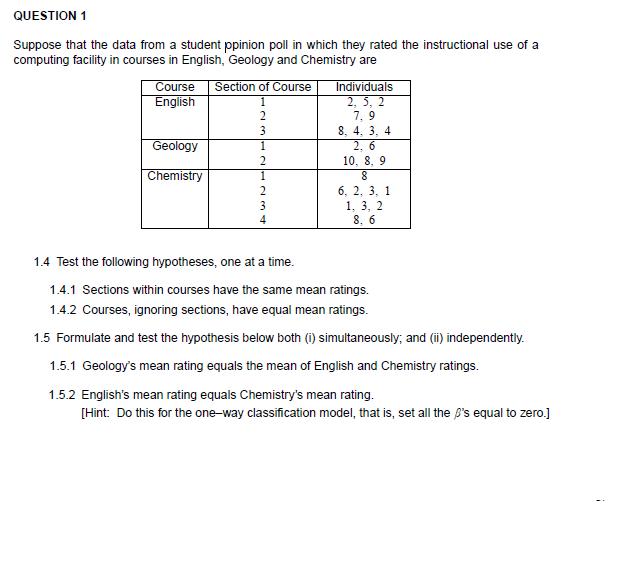 QUESTION 1

Suppose that the data from a student ppinion poll in which they rated the instructional use of a computing facility in courses in English, Geology and Chemistry are

| Course | Section of Course | Individuals |
|---|---|---|
| English | 1 | 2, 5, 2 |
| | 2 | 7, 9 |
| | 3 | 8, 4, 3, 4 |
| Geology | 1 | 2, 6 |
| | 2 | 10, 8, 9 |
| Chemistry | 1 | 8 |
| | 2 | 6, 2, 3, 1 |
| | 3 | 1, 3, 2 |
| | 4 | 8, 6 |

1.4 Test the following hypotheses, one at a time.

1.4.1 Sections within courses have the same mean ratings.

1.4.2 Courses, ignoring sections, have equal mean ratings.

1.5 Formulate and test the hypothesis below both (i) simultaneously; and (ii) independently.

1.5.1 Geology's mean rating equals the mean of English and Chemistry ratings.

1.5.2 English's mean rating equals Chemistry's mean rating.
[Hint: Do this for the one–way classification model, that is, set all the $\beta$'s equal to zero.]